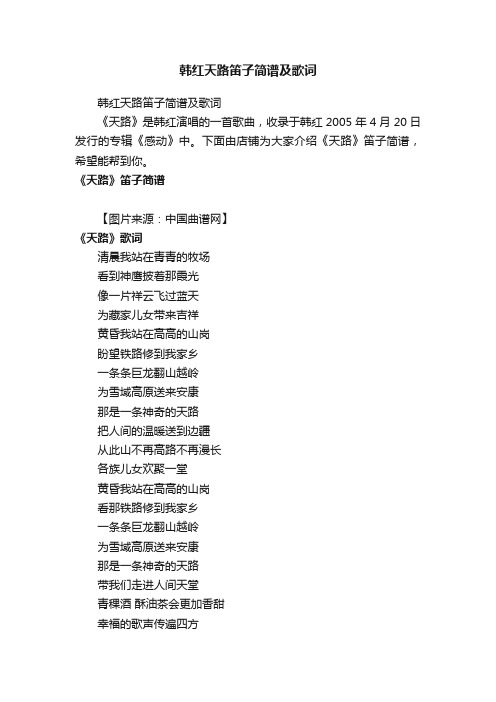 韩红天路笛子简谱及歌词

韩红天路笛子简谱及歌词

《天路》是韩红演唱的一首歌曲，收录于韩红 2005 年 4 月 20 日发行的专辑《感动》中。下面由店铺为大家介绍《天路》笛子简谱，希望能帮到你。

《天路》笛子简谱

【图片来源：中国曲谱网】

《天路》歌词

清晨我站在青青的牧场
看到神鹰披着那霞光
像一片祥云飞过蓝天
为藏家儿女带来吉祥
黄昏我站在高高的山岗
盼望铁路修到我家乡
一条条巨龙翻山越岭
为雪域高原送来安康
那是一条神奇的天路
把人间的温暖送到边疆
从此山不再高路不再漫长
各族儿女欢聚一堂
黄昏我站在高高的山岗
看那铁路修到我家乡
一条条巨龙翻山越岭
为雪域高原送来安康
那是一条神奇的天路
带我们走进人间天堂
青稞酒 酥油茶会更加香甜
幸福的歌声传遍四方